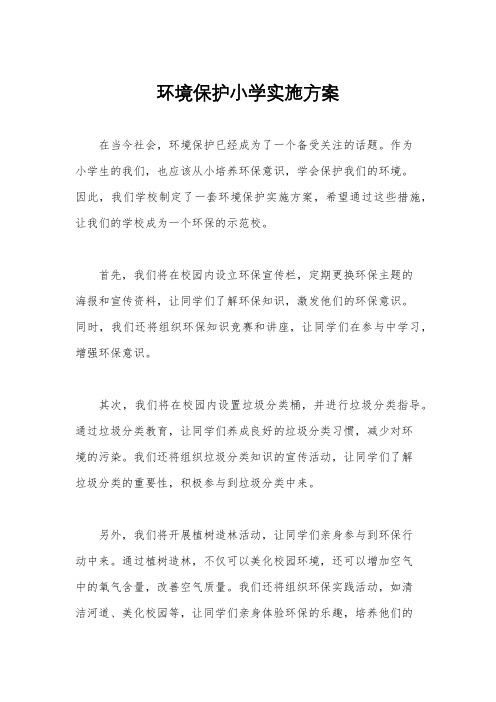 环境保护小学实施方案

在当今社会，环境保护已经成为了一个备受关注的话题。作为小学生的我们，也应该从小培养环保意识，学会保护我们的环境。因此，我们学校制定了一套环境保护实施方案，希望通过这些措施，让我们的学校成为一个环保的示范校。

首先，我们将在校园内设立环保宣传栏，定期更换环保主题的海报和宣传资料，让同学们了解环保知识，激发他们的环保意识。同时，我们还将组织环保知识竞赛和讲座，让同学们在参与中学习，增强环保意识。

其次，我们将在校园内设置垃圾分类桶，并进行垃圾分类指导。通过垃圾分类教育，让同学们养成良好的垃圾分类习惯，减少对环境的污染。我们还将组织垃圾分类知识的宣传活动，让同学们了解垃圾分类的重要性，积极参与到垃圾分类中来。

另外，我们将开展植树造林活动，让同学们亲身参与到环保行动中来。通过植树造林，不仅可以美化校园环境，还可以增加空气中的氧气含量，改善空气质量。我们还将组织环保实践活动，如清洁河道、美化校园等，让同学们亲身体验环保的乐趣，培养他们的